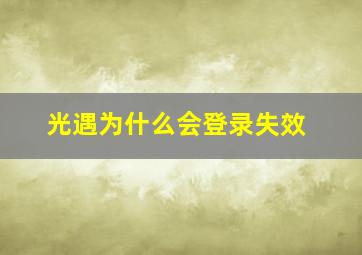 光遇为什么会登录失效